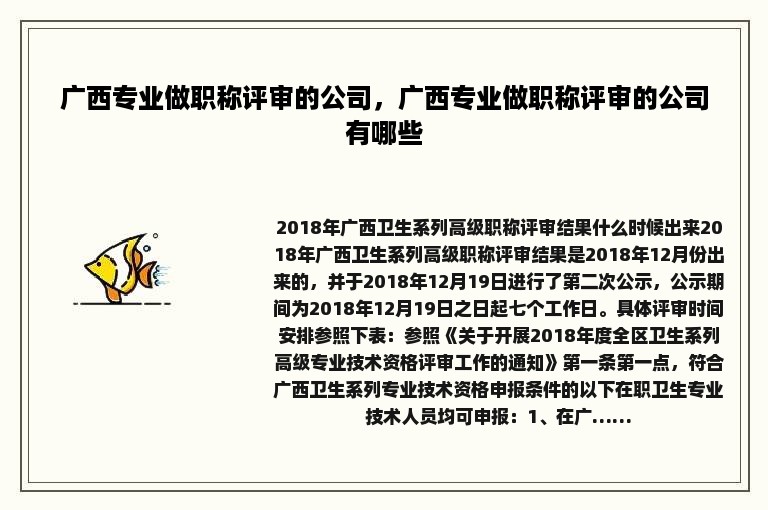 广西专业做职称评审的公司，广西专业做职称评审的公司有哪些

2018年广西卫生系列高级职称评审结果什么时候出来2018年广西卫生系列高级职称评审结果是2018年12月份出来的，并于2018年12月19日进行了第二次公示，公示期间为2018年12月19日之日起七个工作日。具体评审时间安排参照下表：参照《关于开展2018年度全区卫生系列高级专业技术资格评审工作的通知》第一条第一点，符合广西卫生系列专业技术资格申报条件的以下在职卫生专业技术人员均可申报：1、在广......